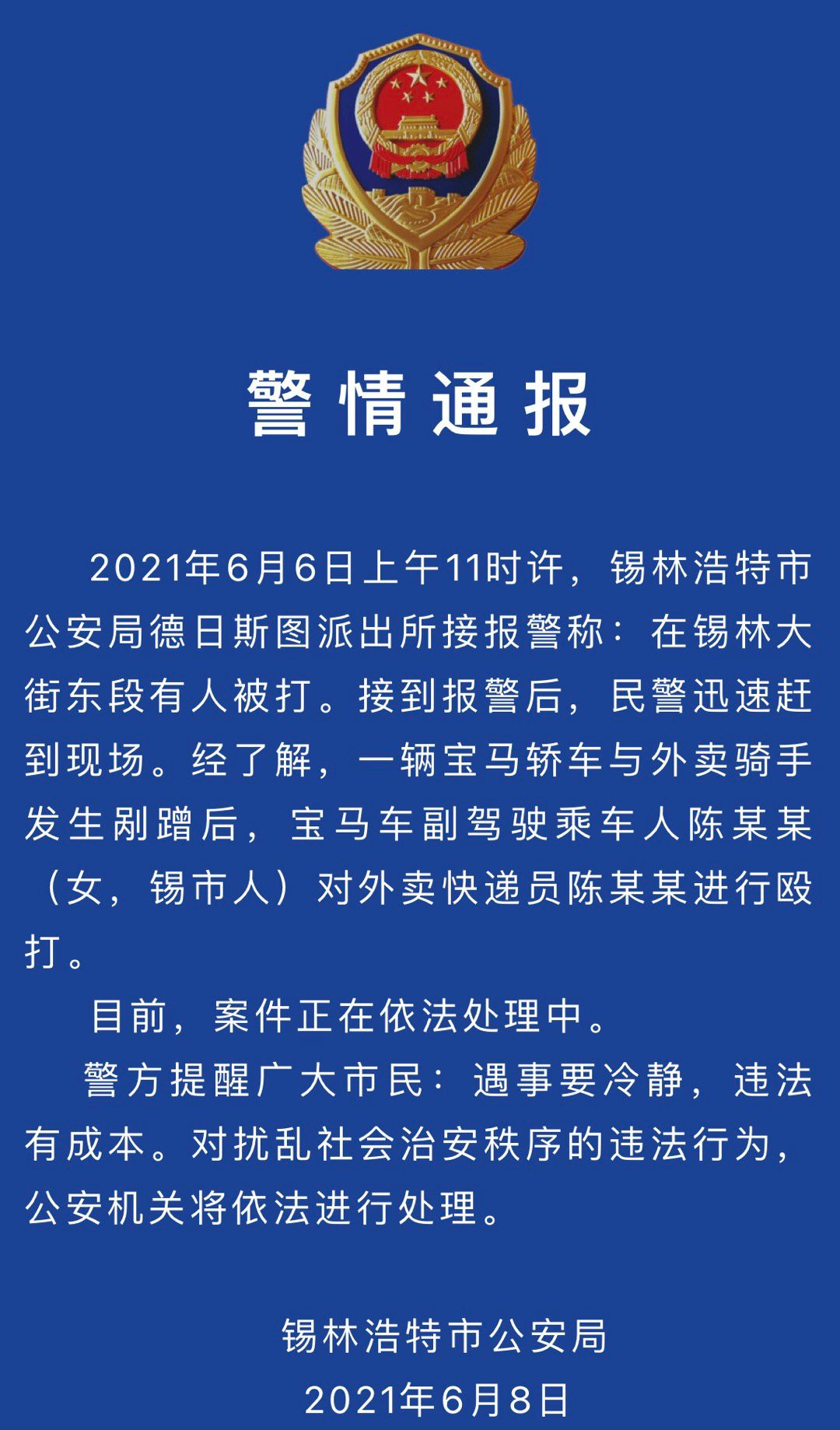 警情通报

2021年6月6日上午11时许，锡林浩特市公安局德日斯图派出所接报警称：在锡林大街东段有人被打。接到报警后，民警迅速赶到现场。经了解，一辆宝马轿车与外卖骑手发生剐蹭后，宝马车副驾驶乘车人陈某某（女，锡市人）对外卖快递员陈某某进行殴打。

目前，案件正在依法处理中。

警方提醒广大市民：遇事要冷静，违法有成本。对扰乱社会治安秩序的违法行为，公安机关将依法进行处理。

锡林浩特市公安局
2021年6月8日